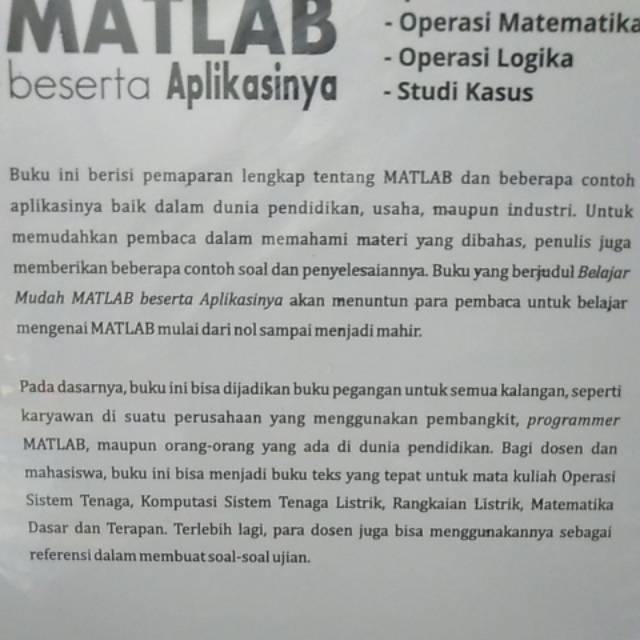 MATLAB
beserta Aplikasinya

- Operasi Matematika
- Operasi Logika
- Studi Kasus

Buku ini berisi pemaparan lengkap tentang MATLAB dan beberapa contoh aplikasinya baik dalam dunia pendidikan, usaha, maupun industri. Untuk memudahkan pembaca dalam memahami materi yang dibahas, penulis juga memberikan beberapa contoh soal dan penyelesaiannya. Buku yang berjudul Belajar Mudah MATLAB beserta Aplikasinya akan menuntun para pembaca untuk belajar mengenai MATLAB mulai dari nol sampai menjadi mahir.

Pada dasarnya, buku ini bisa dijadikan buku pegangan untuk semua kalangan, seperti karyawan di suatu perusahaan yang menggunakan pembangkit, programmer MATLAB, maupun orang-orang yang ada di dunia pendidikan. Bagi dosen dan mahasiswa, buku ini bisa menjadi buku teks yang tepat untuk mata kuliah Operasi Sistem Tenaga, Komputasi Sistem Tenaga Listrik, Rangkaian Listrik, Matematika Dasar dan Terapan. Terlebih lagi, para dosen juga bisa menggunakannya sebagai referensi dalam membuat soal-soal ujian.